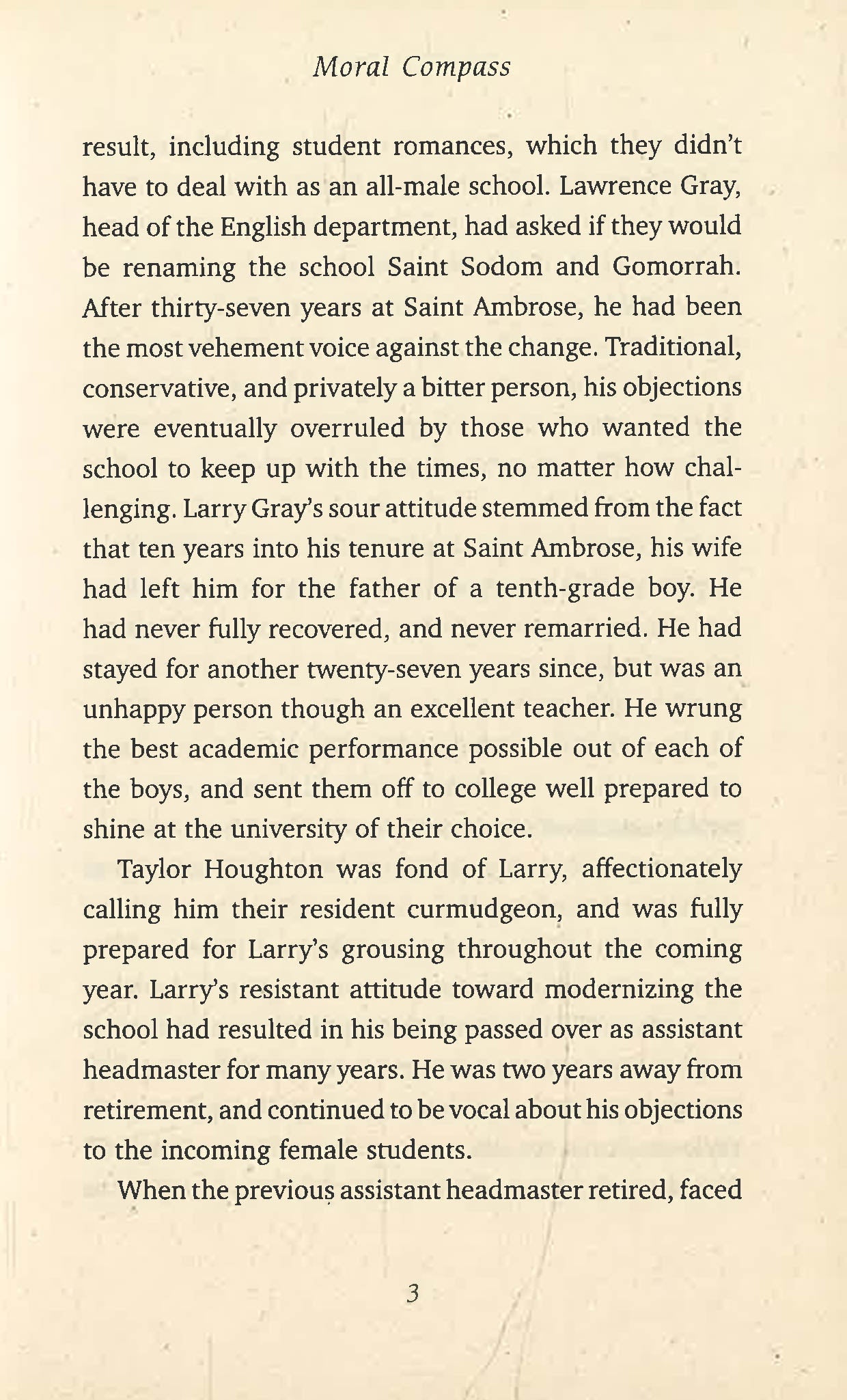 Moral Compass

result, including student romances, which they didn't have to deal with as an all-male school. Lawrence Gray, head of the English department, had asked if they would be renaming the school Saint Sodom and Gomorrah. After thirty-seven years at Saint Ambrose, he had been the most vehement voice against the change. Traditional, conservative, and privately a bitter person, his objections were eventually overruled by those who wanted the school to keep up with the times, no matter how challenging. Larry Gray's sour attitude stemmed from the fact that ten years into his tenure at Saint Ambrose, his wife had left him for the father of a tenth-grade boy. He had never fully recovered, and never remarried. He had stayed for another twenty-seven years since, but was an unhappy person though an excellent teacher. He wrung the best academic performance possible out of each of the boys, and sent them off to college well prepared to shine at the university of their choice.

Taylor Houghton was fond of Larry, affectionately calling him their resident curmudgeon, and was fully prepared for Larry's grousing throughout the coming year. Larry's resistant attitude toward modernizing the school had resulted in his being passed over as assistant headmaster for many years. He was two years away from retirement, and continued to be vocal about his objections to the incoming female students.

When the previous assistant headmaster retired, faced

3